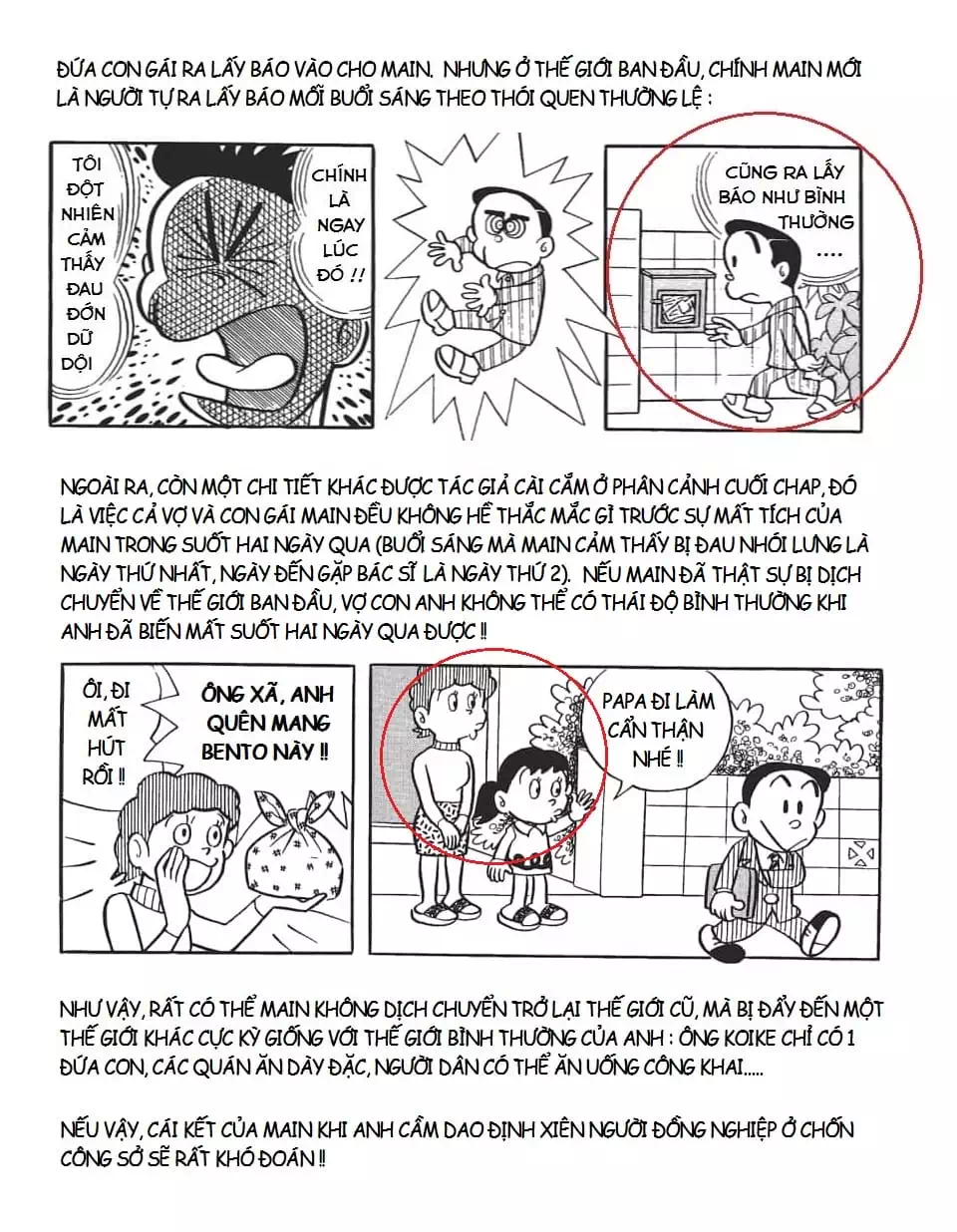 ĐỨA CON GÁI RA LẤY BÁO VÀO CHO MAIN. NHƯNG Ở THẾ GIỚI BAN ĐẦU, CHÍNH MAIN MỚI LÀ NGƯỜI TỰ RA LẤY BÁO MỖI BUỔI SÁNG THEO THÓI QUEN THƯỜNG LỆ :

TÔI ĐỘT NHIÊN CẢM THẤY ĐAU ĐỚN DỮ DỘI

CHÍNH LÀ NGAY LÚC ĐÓ !!

CŨNG RA LẤY BÁO NHƯ BÌNH THƯỜNG ....

NGOÀI RA, CÒN MỘT CHI TIẾT KHÁC ĐƯỢC TÁC GIẢ CÀI CẮM Ở PHÂN CẢNH CUỐI CHAP, ĐÓ LÀ VIỆC CẢ VỢ VÀ CON GÁI MAIN ĐỀU KHÔNG HỀ THẮC MẮC GÌ TRƯỚC SỰ MẤT TÍCH CỦA MAIN TRONG SUỐT HAI NGÀY QUA (BUỔI SÁNG MÀ MAIN CẢM THẤY BỊ ĐAU NHÓI LƯNG LÀ NGÀY THỨ NHẤT, NGÀY ĐẾN GẶP BÁC SĨ LÀ NGÀY THỨ 2). NẾU MAIN ĐÃ THẬT SỰ BỊ DỊCH CHUYỂN VỀ THẾ GIỚI BAN ĐẦU, VỢ CON ANH KHÔNG THỂ CÓ THÁI ĐỘ BÌNH THƯỜNG KHI ANH ĐÃ BIẾN MẤT SUỐT HAI NGÀY QUA ĐƯỢC !!

ÔI, ĐI MẤT HÚT RỒI !!

ÔNG XÃ, ANH QUÊN MANG BENTO NÀY !!

PAPA ĐI LÀM CẨN THẬN NHÉ !!

NHƯ VẬY, RẤT CÓ THỂ MAIN KHÔNG DỊCH CHUYỂN TRỞ LẠI THẾ GIỚI CŨ, MÀ BỊ ĐẨY ĐẾN MỘT THẾ GIỚI KHÁC CỰC KỲ GIỐNG VỚI THẾ GIỚI BÌNH THƯỜNG CỦA ANH : ÔNG KOIKE CHỈ CÓ 1 ĐỨA CON, CÁC QUÁN ĂN DÀY ĐẶC, NGƯỜI DÂN CÓ THỂ ĂN UỐNG CÔNG KHAI.....

NẾU VẬY, CÁI KẾT CỦA MAIN KHI ANH CẦM DAO ĐỊNH XIÊN NGƯỜI ĐỒNG NGHIỆP Ở CHỐN CÔNG SỞ SẼ RẤT KHÓ ĐOÁN !!